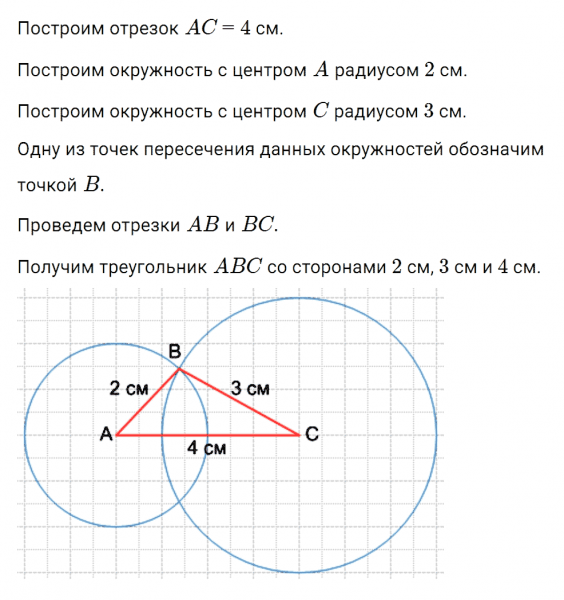 Построим отрезок $AC = 4$ см.

Построим окружность с центром $A$ радиусом $2$ см.

Построим окружность с центром $C$ радиусом $3$ см.

Одну из точек пересечения данных окружностей обозначим точкой $B$.

Проведем отрезки $AB$ и $BC$.

Получим треугольник $ABC$ со сторонами $2$ см, $3$ см и $4$ см.

B
2 см
3 см
A
C
4 см